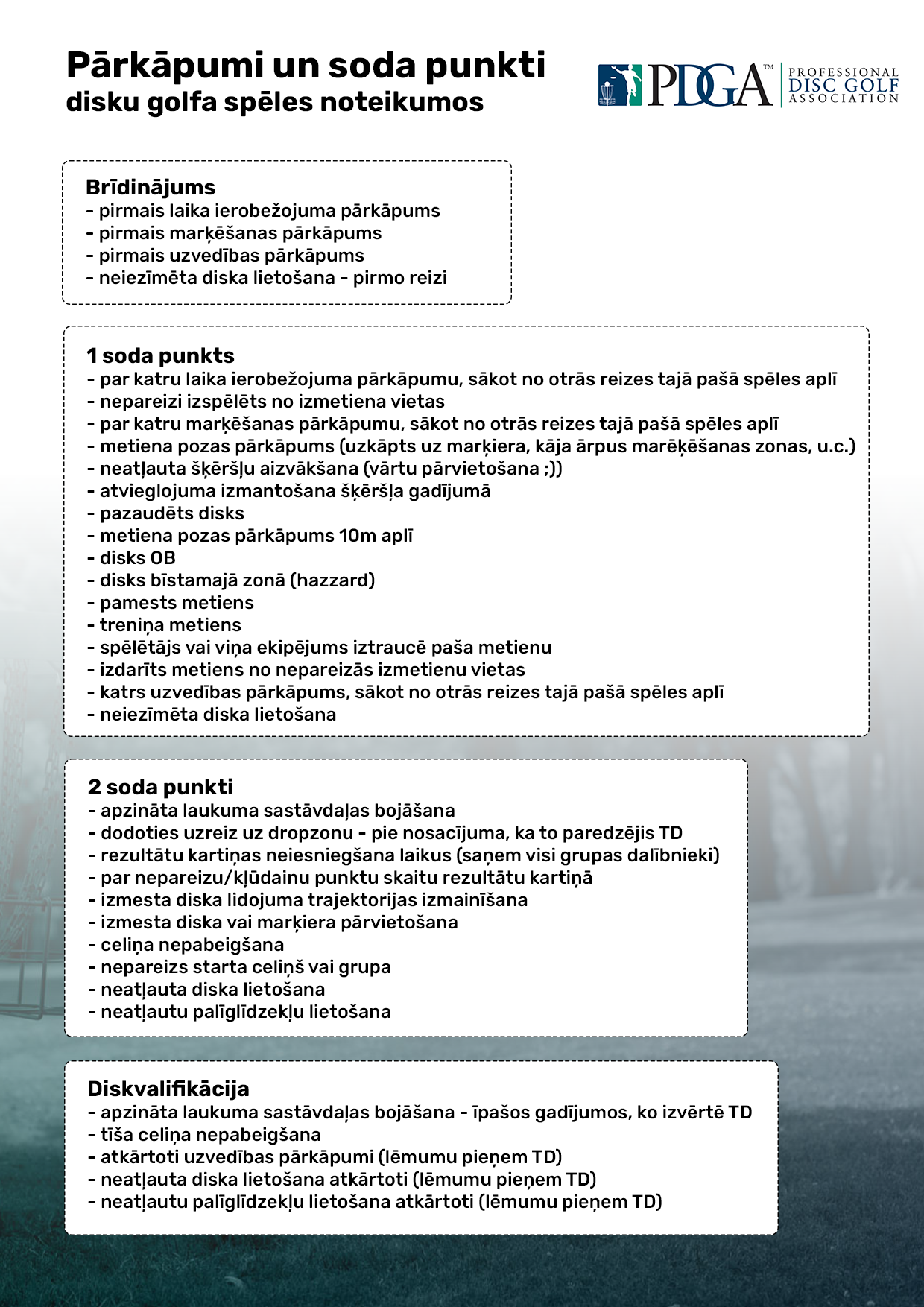 Pārkāpumi un soda punkti
disku golfa spēles noteikumos

PDGA™ PROFESSIONAL DISC GOLF ASSOCIATION

Brīdinājums
- pirmais laika ierobežojuma pārkāpums
- pirmais marķēšanas pārkāpums
- pirmais uzvedības pārkāpums
- neiezīmēta diska lietošana - pirmo reizi

1 soda punkts
- par katru laika ierobežojuma pārkāpumu, sākot no otrās reizes tajā pašā spēles aplī
- nepareizi izspēlēts no izmetiena vietas
- par katru marķēšanas pārkāpumu, sākot no otrās reizes tajā pašā spēles aplī
- metiena pozas pārkāpums (uzkāpts uz marķiera, kāja ārpus marēķēšanas zonas, u.c.)
- neatļauta šķēršļu aizvākšana (vārtu pārvietošana ;))
- atvieglojuma izmantošana šķēršļa gadījumā
- pazaudēts disks
- metiena pozas pārkāpums 10m aplī
- disks OB
- disks bīstamajā zonā (hazzard)
- pamests metiens
- treniņa metiens
- spēlētājs vai viņa ekipējums iztraucē paša metienu
- izdarīts metiens no nepareizās izmetienu vietas
- katrs uzvedības pārkāpums, sākot no otrās reizes tajā pašā spēles aplī
- neiezīmēta diska lietošana

2 soda punkti
- apzināta laukuma sastāvdaļas bojāšana
- dodoties uzreiz uz dropzonu - pie nosacījuma, ka to paredzējis TD
- rezultātu kartiņas neiesniegšana laikus (saņem visi grupas dalībnieki)
- par nepareizu/kļūdainu punktu skaitu rezultātu kartiņā
- izmesta diska lidojuma trajektorijas izmainīšana
- izmesta diska vai marķiera pārvietošana
- celiņa nepabeigšana
- nepareizs starta celiņš vai grupa
- neatļauta diska lietošana
- neatļautu palīglīdzekļu lietošana

Diskvalifikācija
- apzināta laukuma sastāvdaļas bojāšana - īpašos gadījumos, ko izvērtē TD
- tīša celiņa nepabeigšana
- atkārtoti uzvedības pārkāpumi (lēmumu pieņem TD)
- neatļauta diska lietošana atkārtoti (lēmumu pieņem TD)
- neatļautu palīglīdzekļu lietošana atkārtoti (lēmumu pieņem TD)